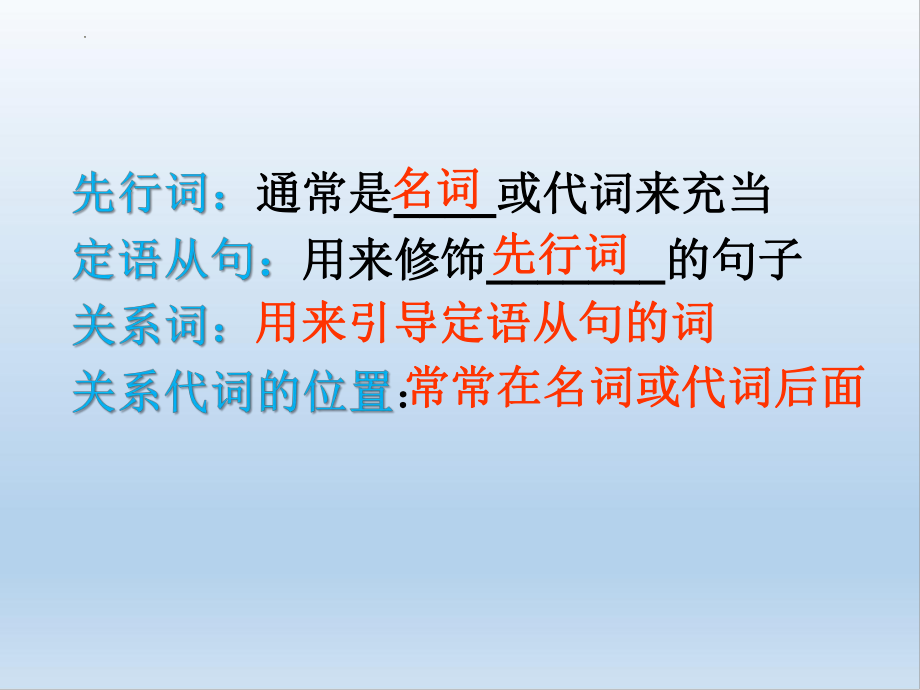 先行词：通常是名词或代词来充当
定语从句：用来修饰先行词的句子
关系词：用来引导定语从句的词
关系代词的位置：常常在名词或代词后面